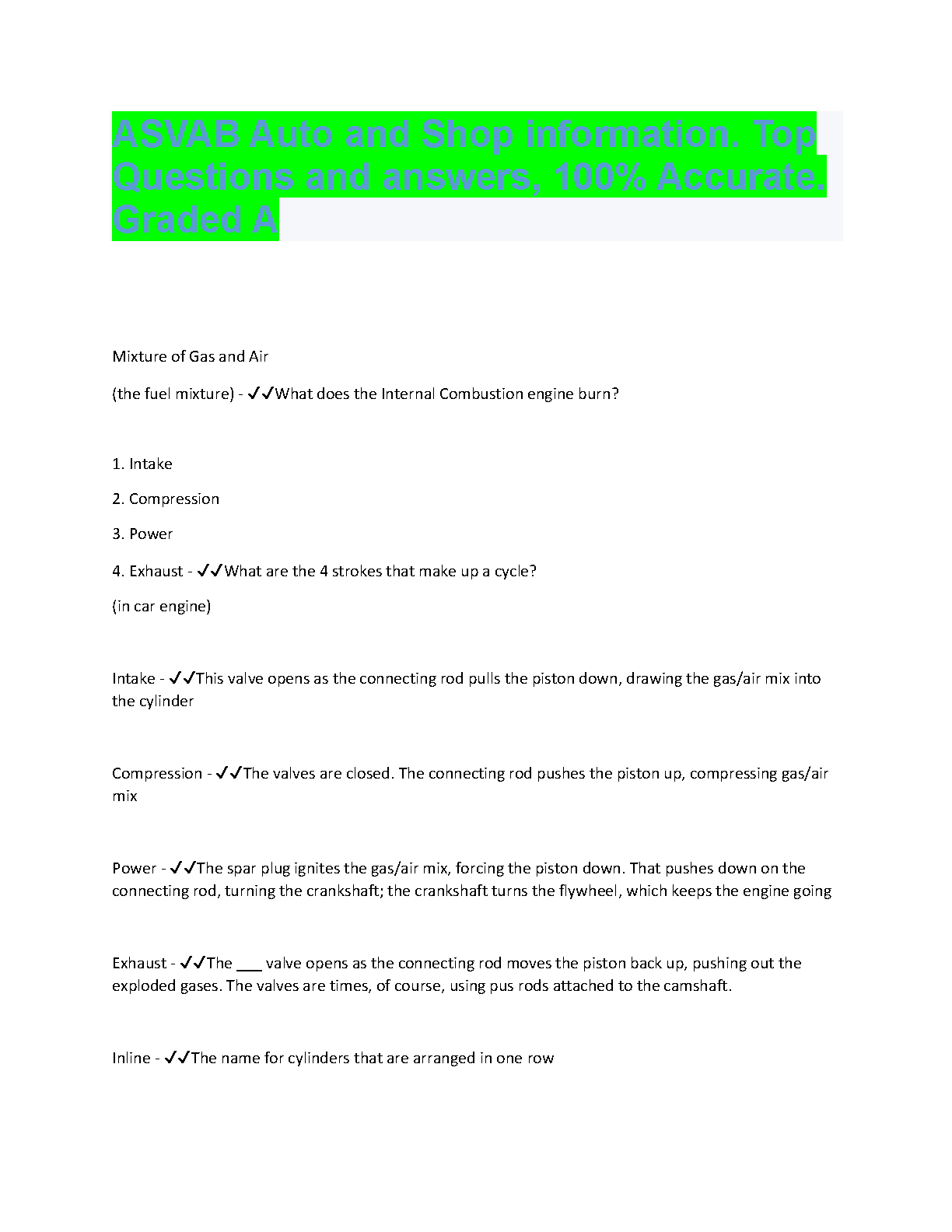 ASVAB Auto and Shop information. Top Questions and answers, 100% Accurate. Graded A

Mixture of Gas and Air

(the fuel mixture) - ✓✓What does the Internal Combustion engine burn?

1. Intake

2. Compression

3. Power

4. Exhaust - ✓✓What are the 4 strokes that make up a cycle?

(in car engine)

Intake - ✓✓This valve opens as the connecting rod pulls the piston down, drawing the gas/air mix into the cylinder

Compression - ✓✓The valves are closed. The connecting rod pushes the piston up, compressing gas/air mix

Power - ✓✓The spar plug ignites the gas/air mix, forcing the piston down. That pushes down on the connecting rod, turning the crankshaft; the crankshaft turns the flywheel, which keeps the engine going

Exhaust - ✓✓The ___ valve opens as the connecting rod moves the piston back up, pushing out the exploded gases. The valves are times, of course, using pus rods attached to the camshaft.

Inline - ✓✓The name for cylinders that are arranged in one row